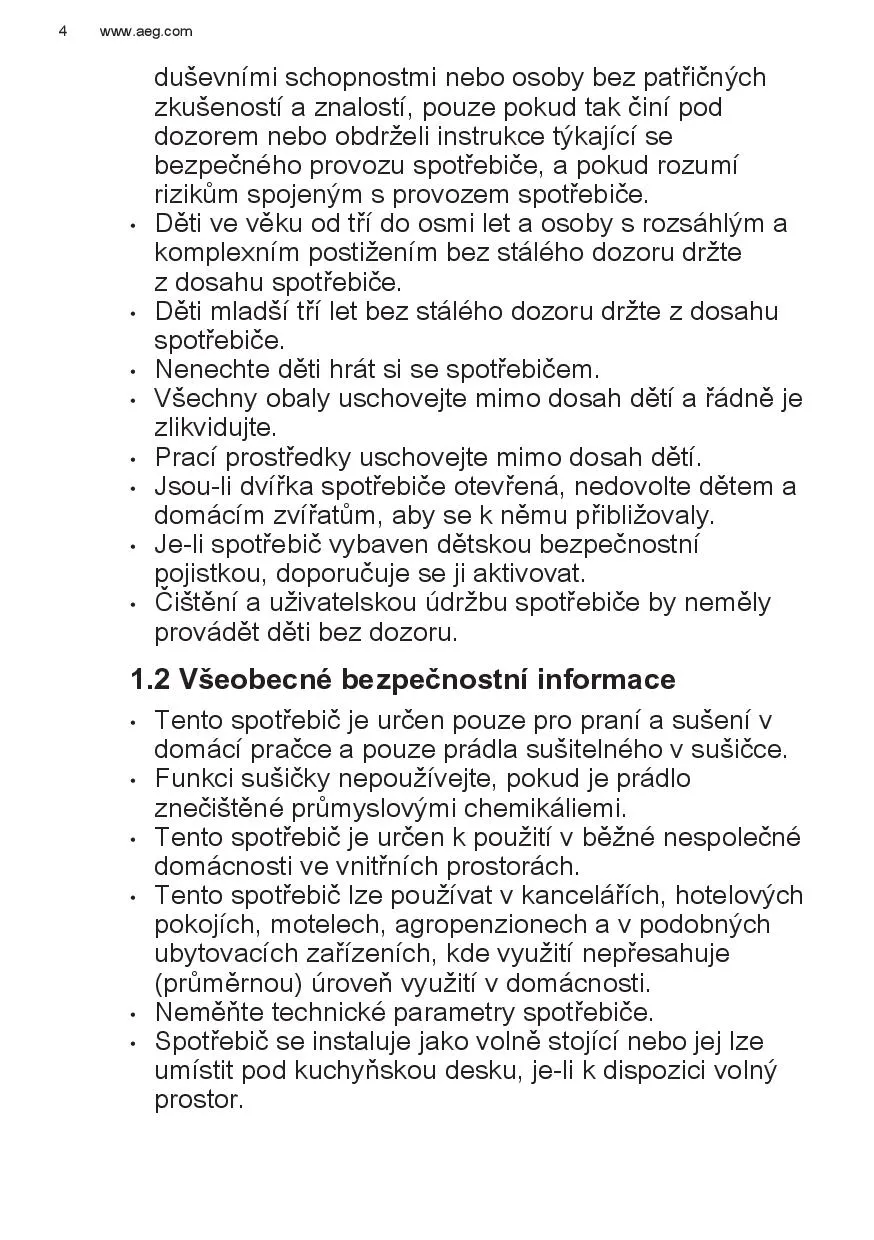 4 www.aeg.com

duševními schopnostmi nebo osoby bez patřičných zkušeností a znalostí, pouze pokud tak činí pod dozorem nebo obdrželi instrukce týkající se bezpečného provozu spotřebiče, a pokud rozumí rizikům spojeným s provozem spotřebiče.
• Děti ve věku od tří do osmi let a osoby s rozsáhlým a komplexním postižením bez stálého dozoru držte z dosahu spotřebiče.
• Děti mladší tří let bez stálého dozoru držte z dosahu spotřebiče.
• Nenechte děti hrát si se spotřebičem.
• Všechny obaly uschovejte mimo dosah dětí a řádně je zlikvidujte.
• Prací prostředky uschovejte mimo dosah dětí.
• Jsou-li dvířka spotřebiče otevřená, nedovolte dětem a domácím zvířatům, aby se k němu přibližovaly.
• Je-li spotřebič vybaven dětskou bezpečnostní pojistkou, doporučuje se ji aktivovat.
• Čištění a uživatelskou údržbu spotřebiče by neměly provádět děti bez dozoru.

1.2 Všeobecné bezpečnostní informace

• Tento spotřebič je určen pouze pro praní a sušení v domácí pračce a pouze prádla sušitelného v sušičce.
• Funkci sušičky nepoužívejte, pokud je prádlo znečištěné průmyslovými chemikáliemi.
• Tento spotřebič je určen k použití v běžné nespolečné domácnosti ve vnitřních prostorách.
• Tento spotřebič lze používat v kancelářích, hotelových pokojích, motelech, agropenzionech a v podobných ubytovacích zařízeních, kde využití nepřesahuje (průměrnou) úroveň využití v domácnosti.
• Neměňte technické parametry spotřebiče.
• Spotřebič se instaluje jako volně stojící nebo jej lze umístit pod kuchyňskou desku, je-li k dispozici volný prostor.